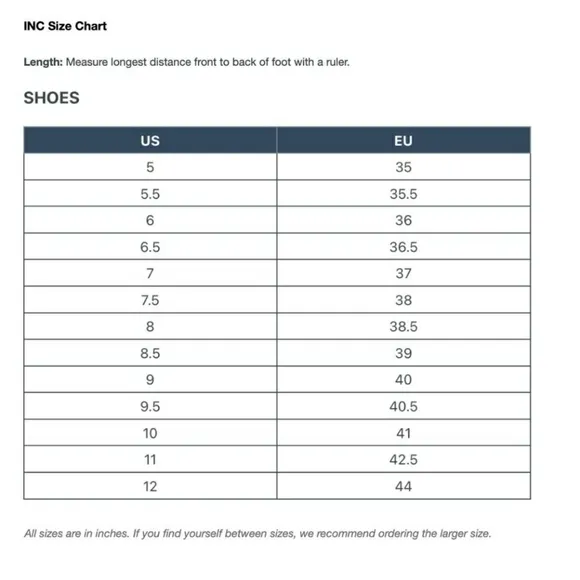 INC Size Chart

Length: Measure longest distance front to back of foot with a ruler.

SHOES

| US | EU |
|---|---|
| 5 | 35 |
| 5.5 | 35.5 |
| 6 | 36 |
| 6.5 | 36.5 |
| 7 | 37 |
| 7.5 | 38 |
| 8 | 38.5 |
| 8.5 | 39 |
| 9 | 40 |
| 9.5 | 40.5 |
| 10 | 41 |
| 11 | 42.5 |
| 12 | 44 |

All sizes are in inches. If you find yourself between sizes, we recommend ordering the larger size.